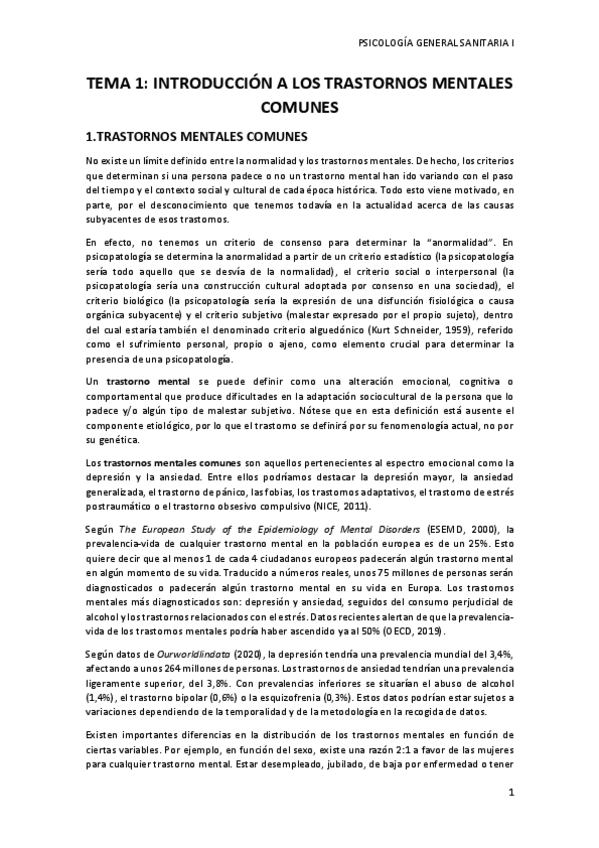 PSICOLOGÍA GENERAL SANITARIA I

TEMA 1: INTRODUCCIÓN A LOS TRASTORNOS MENTALES COMUNES

1.TRASTORNOS MENTALES COMUNES

No existe un límite definido entre la normalidad y los trastornos mentales. De hecho, los criterios que determinan si una persona padece o no un trastorno mental han ido variando con el paso del tiempo y el contexto social y cultural de cada época histórica. Todo esto viene motivado, en parte, por el desconocimiento que tenemos todavía en la actualidad acerca de las causas subyacentes de esos trastornos.

En efecto, no tenemos un criterio de consenso para determinar la "anormalidad". En psicopatología se determina la anormalidad a partir de un criterio estadístico (la psicopatología sería todo aquello que se desvía de la normalidad), el criterio social o interpersonal (la psicopatología sería una construcción cultural adoptada por consenso en una sociedad), el criterio biológico (la psicopatología sería la expresión de una disfunción fisiológica o causa orgánica subyacente) y el criterio subjetivo (malestar expresado por el propio sujeto), dentro del cual estaría también el denominado criterio alguedónico (Kurt Schneider, 1959), referido como el sufrimiento personal, propio o ajeno, como elemento crucial para determinar la presencia de una psicopatología.

Un trastorno mental se puede definir como una alteración emocional, cognitiva o comportamental que produce dificultades en la adaptación sociocultural de la persona que lo padece y/o algún tipo de malestar subjetivo. Nótese que en esta definición está ausente el componente etiológico, por lo que el trastorno se definirá por su fenomenología actual, no por su genética.

Los trastornos mentales comunes son aquellos pertenecientes al espectro emocional como la depresión y la ansiedad. Entre ellos podríamos destacar la depresión mayor, la ansiedad generalizada, el trastorno de pánico, las fobias, los trastornos adaptativos, el trastorno de estrés postraumático o el trastorno obsesivo compulsivo (NICE, 2011).

Según The European Study of the Epidemiology of Mental Disorders (ESEMD, 2000), la prevalencia-vida de cualquier trastorno mental en la población europea es de un 25%. Esto quiere decir que al menos 1 de cada 4 ciudadanos europeos padecerán algún trastorno mental en algún momento de su vida. Traducido a números reales, unos 75 millones de personas serán diagnosticados o padecerán algún trastorno mental en su vida en Europa. Los trastornos mentales más diagnosticados son: depresión y ansiedad, seguidos del consumo perjudicial de alcohol y los trastornos relacionados con el estrés. Datos recientes alertan de que la prevalencia-vida de los trastornos mentales podría haber ascendido ya al 50% (OECD, 2019).

Según datos de Ourworldindata (2020), la depresión tendría una prevalencia mundial del 3,4%, afectando a unos 264 millones de personas. Los trastornos de ansiedad tendrían una prevalencia ligeramente superior, del 3,8%. Con prevalencias inferiores se situarían el abuso de alcohol (1,4%), el trastorno bipolar (0,6%) o la esquizofrenia (0,3%). Estos datos podrían estar sujetos a variaciones dependiendo de la temporalidad y de la metodología en la recogida de datos.

Existen importantes diferencias en la distribución de los trastornos mentales en función de ciertas variables. Por ejemplo, en función del sexo, existe una razón 2:1 a favor de las mujeres para cualquier trastorno mental. Estar desempleado, jubilado, de baja por enfermedad o tener

1